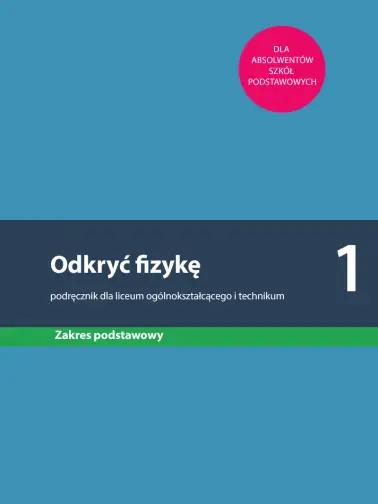 DLA ABSOLWENTÓW SZKÓŁ PODSTAWOWYCH

Odkryć fizykę

1

podręcznik dla liceum ogólnokształcącego i technikum

Zakres podstawowy